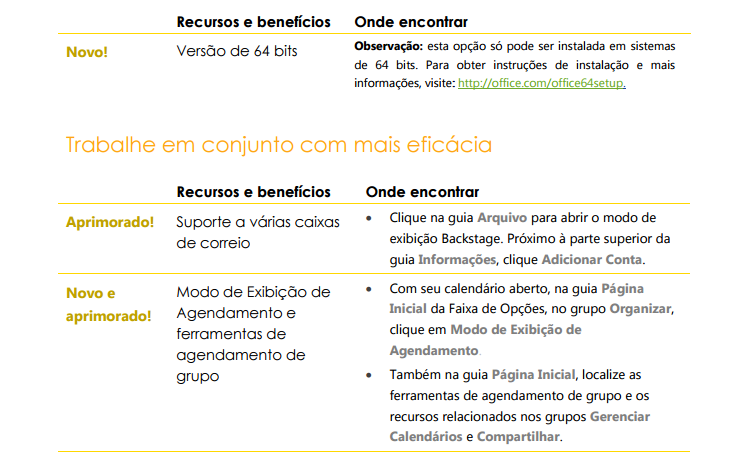 | | Recursos e benefícios | Onde encontrar |
|---|---|---|
| Novo! | Versão de 64 bits | Observação: esta opção só pode ser instalada em sistemas de 64 bits. Para obter instruções de instalação e mais informações, visite: http://office.com/office64setup. |

Trabalhe em conjunto com mais eficácia

| | Recursos e benefícios | Onde encontrar |
|---|---|---|
| Aprimorado! | Suporte a várias caixas de correio | • Clique na guia Arquivo para abrir o modo de exibição Backstage. Próximo à parte superior da guia Informações, clique Adicionar Conta. |
| Novo e aprimorado! | Modo de Exibição de Agendamento e ferramentas de agendamento de grupo | • Com seu calendário aberto, na guia Página Inicial da Faixa de Opções, no grupo Organizar, clique em Modo de Exibição de Agendamento. • Também na guia Página Inicial, localize as ferramentas de agendamento de grupo e os recursos relacionados nos grupos Gerenciar Calendários e Compartilhar. |